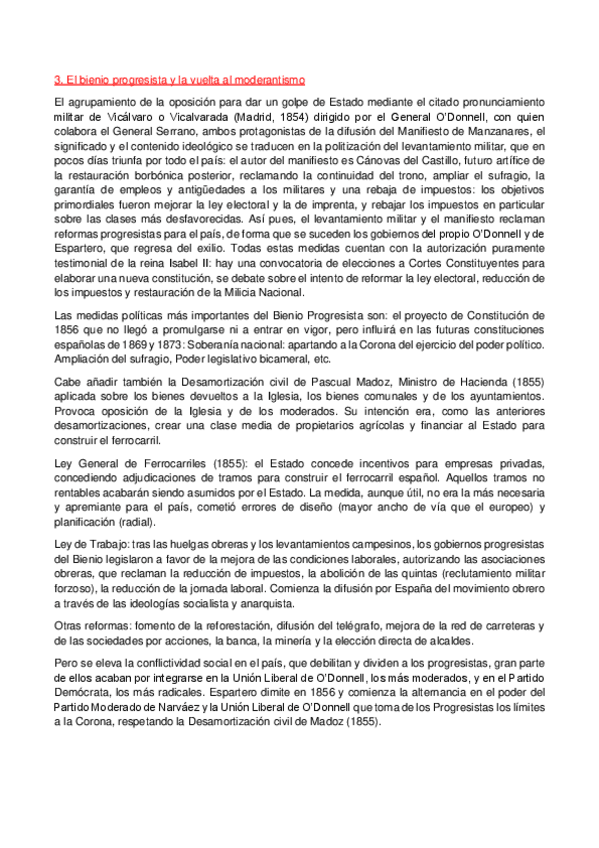 3. El bienio progresista y la vuelta al moderantismo

El agrupamiento de la oposición para dar un golpe de Estado mediante el citado pronunciamiento militar de Vicálvaro o Vicalvarada (Madrid, 1854) dirigido por el General O'Donnell, con quien colabora el General Serrano, ambos protagonistas de la difusión del Manifiesto de Manzanares, el significado y el contenido ideológico se traducen en la politización del levantamiento militar, que en pocos días triunfa por todo el país: el autor del manifiesto es Cánovas del Castillo, futuro artífice de la restauración borbónica posterior, reclamando la continuidad del trono, ampliar el sufragio, la garantía de empleos y antigüedades a los militares y una rebaja de impuestos: los objetivos primordiales fueron mejorar la ley electoral y la de imprenta, y rebajar los impuestos en particular sobre las clases más desfavorecidas. Así pues, el levantamiento militar y el manifiesto reclaman reformas progresistas para el país, de forma que se suceden los gobiernos del propio O'Donnell y de Espartero, que regresa del exilio. Todas estas medidas cuentan con la autorización puramente testimonial de la reina Isabel II: hay una convocatoria de elecciones a Cortes Constituyentes para elaborar una nueva constitución, se debate sobre el intento de reformar la ley electoral, reducción de los impuestos y restauración de la Milicia Nacional.

Las medidas políticas más importantes del Bienio Progresista son: el proyecto de Constitución de 1856 que no llegó a promulgarse ni a entrar en vigor, pero influirá en las futuras constituciones españolas de 1869 y 1873: Soberanía nacional: apartando a la Corona del ejercicio del poder político. Ampliación del sufragio, Poder legislativo bicameral, etc.

Cabe añadir también la Desamortización civil de Pascual Madoz, Ministro de Hacienda (1855) aplicada sobre los bienes devueltos a la Iglesia, los bienes comunales y de los ayuntamientos. Provoca oposición de la Iglesia y de los moderados. Su intención era, como las anteriores desamortizaciones, crear una clase media de propietarios agrícolas y financiar al Estado para construir el ferrocarril.

Ley General de Ferrocarriles (1855): el Estado concede incentivos para empresas privadas, concediendo adjudicaciones de tramos para construir el ferrocarril español. Aquellos tramos no rentables acabarán siendo asumidos por el Estado. La medida, aunque útil, no era la más necesaria y apremiante para el país, cometió errores de diseño (mayor ancho de vía que el europeo) y planificación (radial).

Ley de Trabajo: tras las huelgas obreras y los levantamientos campesinos, los gobiernos progresistas del Bienio legislaron a favor de la mejora de las condiciones laborales, autorizando las asociaciones obreras, que reclaman la reducción de impuestos, la abolición de las quintas (reclutamiento militar forzoso), la reducción de la jornada laboral. Comienza la difusión por España del movimiento obrero a través de las ideologías socialista y anarquista.

Otras reformas: fomento de la reforestación, difusión del telégrafo, mejora de la red de carreteras y de las sociedades por acciones, la banca, la minería y la elección directa de alcaldes.

Pero se eleva la conflictividad social en el país, que debilitan y dividen a los progresistas, gran parte de ellos acaban por integrarse en la Unión Liberal de O'Donnell, los más moderados, y en el Partido Demócrata, los más radicales. Espartero dimite en 1856 y comienza la alternancia en el poder del Partido Moderado de Narváez y la Unión Liberal de O'Donnell que toma de los Progresistas los límites a la Corona, respetando la Desamortización civil de Madoz (1855).